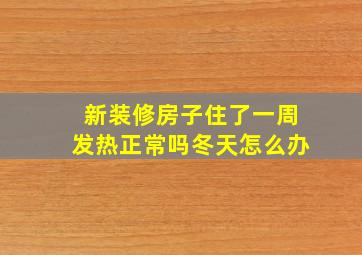 新装修房子住了一周
发热正常吗冬天怎么办